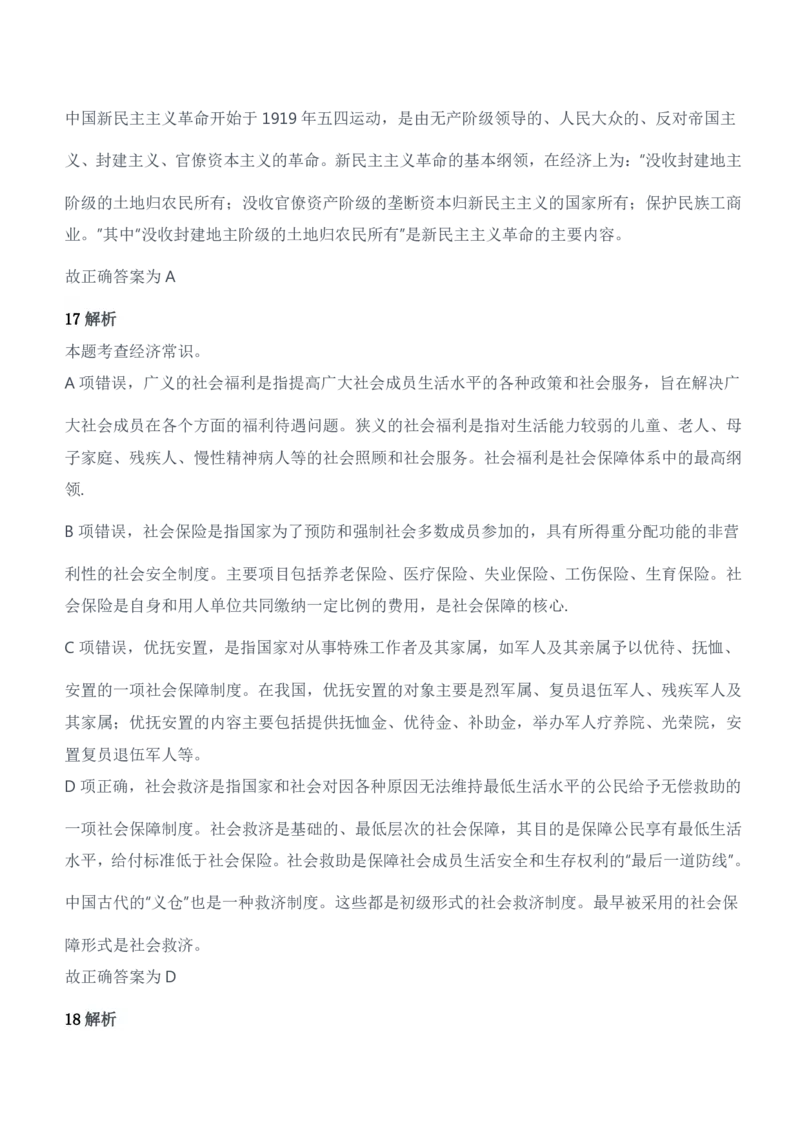 中国新民主主义革命开始于 1919 年五四运动，是由无产阶级领导的、人民大众的、反对帝国主义、封建主义、官僚资本主义的革命。新民主主义革命的基本纲领，在经济上为："没收封建地主阶级的土地归农民所有；没收官僚资产阶级的垄断资本归新民主主义的国家所有；保护民族工商业。"其中"没收封建地主阶级的土地归农民所有"是新民主主义革命的主要内容。

故正确答案为 A

17 解析

本题考查经济常识。

A 项错误，广义的社会福利是指提高广大社会成员生活水平的各种政策和社会服务，旨在解决广大社会成员在各个方面的福利待遇问题。狭义的社会福利是指对生活能力较弱的儿童、老人、母子家庭、残疾人、慢性精神病人等的社会照顾和社会服务。社会福利是社会保障体系中的最高纲领.

B 项错误，社会保险是指国家为了预防和强制社会多数成员参加的，具有所得重分配功能的非营利性的社会安全制度。主要项目包括养老保险、医疗保险、失业保险、工伤保险、生育保险。社会保险是自身和用人单位共同缴纳一定比例的费用，是社会保障的核心.

C 项错误，优抚安置，是指国家对从事特殊工作者及其家属，如军人及其亲属予以优待、抚恤、安置的一项社会保障制度。在我国，优抚安置的对象主要是烈军属、复员退伍军人、残疾军人及其家属；优抚安置的内容主要包括提供抚恤金、优待金、补助金，举办军人疗养院、光荣院，安置复员退伍军人等。

D 项正确，社会救济是指国家和社会对因各种原因无法维持最低生活水平的公民给予无偿救助的一项社会保障制度。社会救济是基础的、最低层次的社会保障，其目的是保障公民享有最低生活水平，给付标准低于社会保险。社会救助是保障社会成员生活安全和生存权利的"最后一道防线"。中国古代的"义仓"也是一种救济制度。这些都是初级形式的社会救济制度。最早被采用的社会保障形式是社会救济。

故正确答案为 D

18 解析